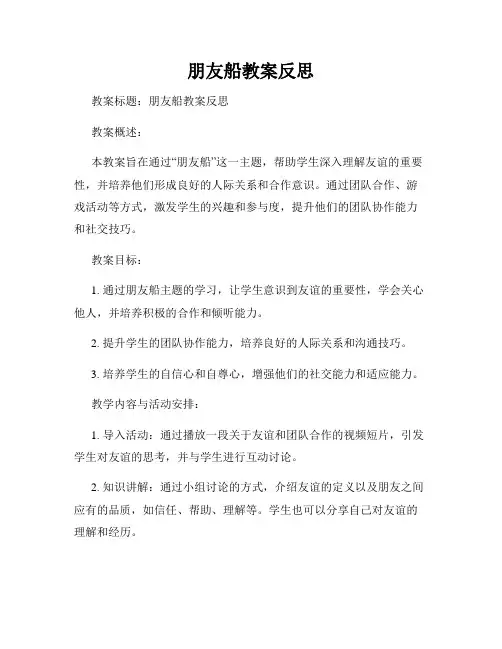 朋友船教案反思

教案标题：朋友船教案反思

教案概述：

本教案旨在通过“朋友船”这一主题，帮助学生深入理解友谊的重要性，并培养他们形成良好的人际关系和合作意识。通过团队合作、游戏活动等方式，激发学生的兴趣和参与度，提升他们的团队协作能力和社交技巧。

教案目标：

1. 通过朋友船主题的学习，让学生意识到友谊的重要性，学会关心他人，并培养积极的合作和倾听能力。

2. 提升学生的团队协作能力，培养良好的人际关系和沟通技巧。

3. 培养学生的自信心和自尊心，增强他们的社交能力和适应能力。

教学内容与活动安排：

1. 导入活动：通过播放一段关于友谊和团队合作的视频短片，引发学生对友谊的思考，并与学生进行互动讨论。

2. 知识讲解：通过小组讨论的方式，介绍友谊的定义以及朋友之间应有的品质，如信任、帮助、理解等。学生也可以分享自己对友谊的理解和经历。